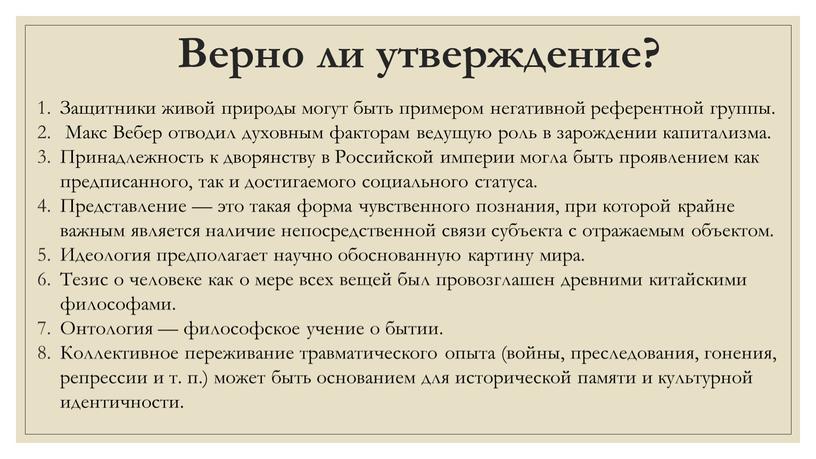 Верно ли утверждение?

1. Защитники живой природы могут быть примером негативной референтной группы.
2. Макс Вебер отводил духовным факторам ведущую роль в зарождении капитализма.
3. Принадлежность к дворянству в Российской империи могла быть проявлением как предписанного, так и достигаемого социального статуса.
4. Представление — это такая форма чувственного познания, при которой крайне важным является наличие непосредственной связи субъекта с отражаемым объектом.
5. Идеология предполагает научно обоснованную картину мира.
6. Тезис о человеке как о мере всех вещей был провозглашен древними китайскими философами.
7. Онтология — философское учение о бытии.
8. Коллективное переживание травматического опыта (войны, преследования, гонения, репрессии и т. п.) может быть основанием для исторической памяти и культурной идентичности.